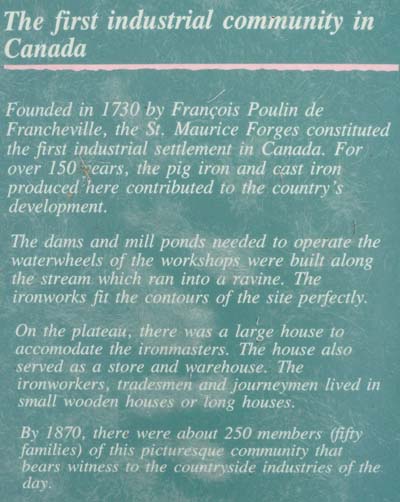 The first industrial community in Canada

Founded in 1730 by François Poulin de Francheville, the St. Maurice Forges constituted the first industrial settlement in Canada. For over 150 years, the pig iron and cast iron produced here contributed to the country's development.

The dams and mill ponds needed to operate the waterwheels of the workshops were built along the stream which ran into a ravine. The ironworks fit the contours of the site perfectly.

On the plateau, there was a large house to accomodate the ironmasters. The house also served as a store and warehouse. The ironworkers, tradesmen and journeymen lived in small wooden houses or long houses.

By 1870, there were about 250 members (fifty families) of this picturesque community that bears witness to the countryside industries of the day.